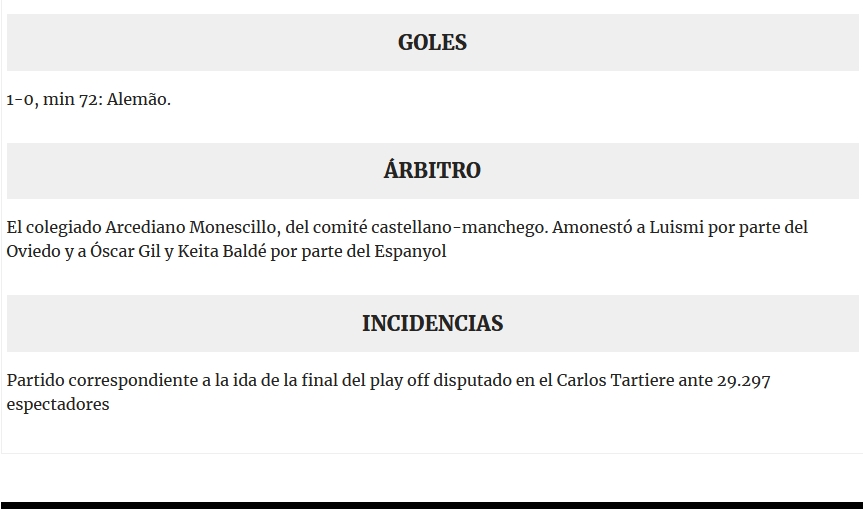 GOLES

1-0, min 72: Alemão.

ÁRBITRO

El colegiado Arcediano Monescillo, del comité castellano-manchego. Amonestó a Luismi por parte del Oviedo y a Óscar Gil y Keita Baldé por parte del Espanyol

INCIDENCIAS

Partido correspondiente a la ida de la final del play off disputado en el Carlos Tartiere ante 29.297 espectadores